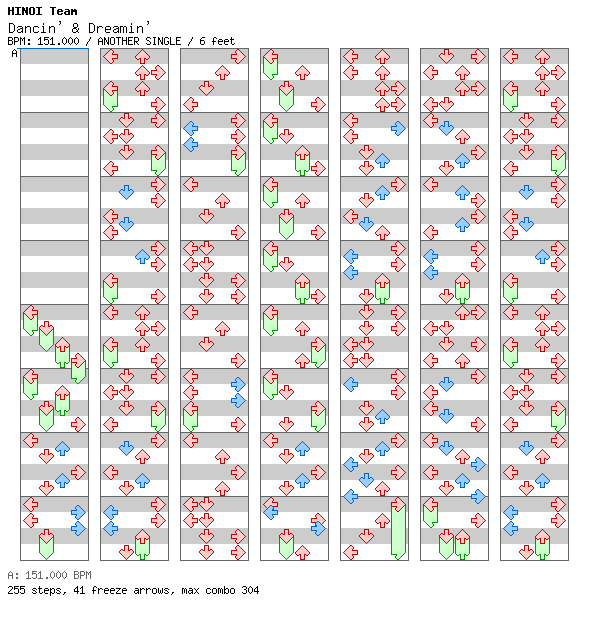 HINOI Team
Dancin' & Dreamin'
BPM: 151.000 / ANOTHER SINGLE / 6 feet

A

A: 151.000 BPM
255 steps, 41 freeze arrows, max combo 304